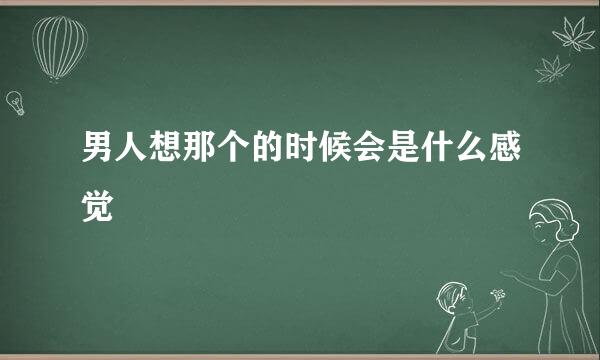 男人想那个的时候会是什么感觉